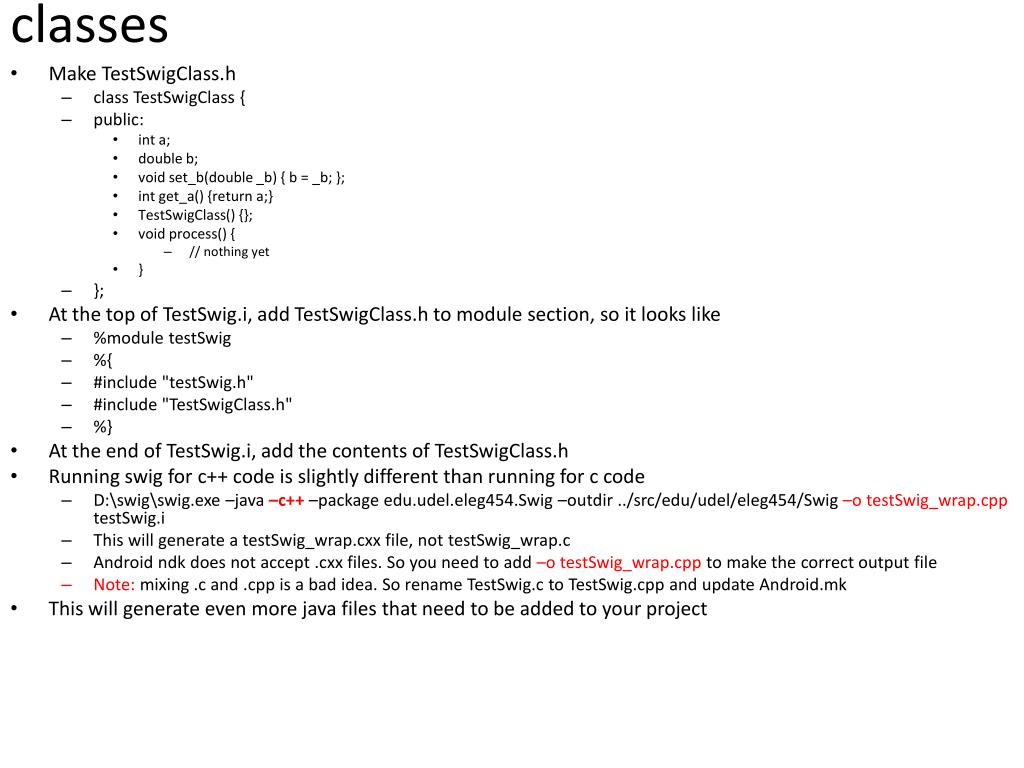 classes

• Make TestSwigClass.h
  – class TestSwigClass {
  – public:
    • int a;
    • double b;
    • void set_b(double _b) { b = _b; };
    • int get_a() {return a;}
    • TestSwigClass() {};
    • void process() {
      – // nothing yet
    • }
  – };
• At the top of TestSwig.i, add TestSwigClass.h to module section, so it looks like
  – %module testSwig
  – %{
  – #include "testSwig.h"
  – #include "TestSwigClass.h"
  – %}
• At the end of TestSwig.i, add the contents of TestSwigClass.h
• Running swig for c++ code is slightly different than running for c code
  – D:\swig\swig.exe –java –c++ –package edu.udel.eleg454.Swig –outdir ../src/edu/udel/eleg454/Swig –o testSwig_wrap.cpp testSwig.i
  – This will generate a testSwig_wrap.cxx file, not testSwig_wrap.c
  – Android ndk does not accept .cxx files. So you need to add –o testSwig_wrap.cpp to make the correct output file
  – Note: mixing .c and .cpp is a bad idea. So rename TestSwig.c to TestSwig.cpp and update Android.mk
• This will generate even more java files that need to be added to your project